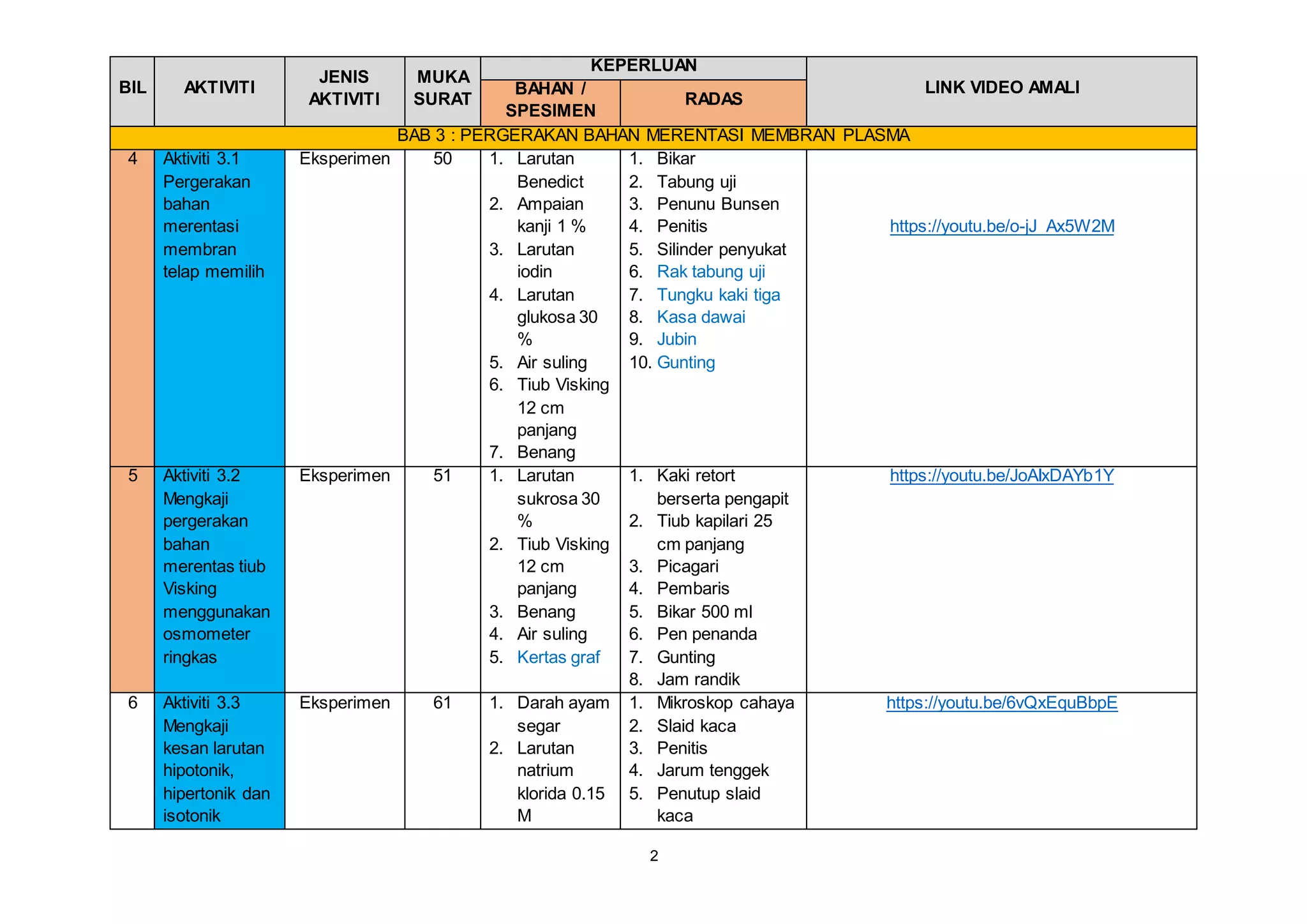 | BIL | AKTIVITI | JENIS AKTIVITI | MUKA SURAT | KEPERLUAN: BAHAN / SPESIMEN | KEPERLUAN: RADAS | LINK VIDEO AMALI |
|---|---|---|---|---|---|---|
| BAB 3 : PERGERAKAN BAHAN MERENTASI MEMBRAN PLASMA | | | | | | |
| 4 | Aktiviti 3.1 Pergerakan bahan merentasi membran telap memilih | Eksperimen | 50 | 1. Larutan Benedict 2. Ampaian kanji 1 % 3. Larutan iodin 4. Larutan glukosa 30 % 5. Air suling 6. Tiub Visking 12 cm panjang 7. Benang | 1. Bikar 2. Tabung uji 3. Penunu Bunsen 4. Penitis 5. Silinder penyukat 6. Rak tabung uji 7. Tungku kaki tiga 8. Kasa dawai 9. Jubin 10. Gunting | https://youtu.be/o-jJ_Ax5W2M |
| 5 | Aktiviti 3.2 Mengkaji pergerakan bahan merentas tiub Visking menggunakan osmometer ringkas | Eksperimen | 51 | 1. Larutan sukrosa 30 % 2. Tiub Visking 12 cm panjang 3. Benang 4. Air suling 5. Kertas graf | 1. Kaki retort berserta pengapit 2. Tiub kapilari 25 cm panjang 3. Picagari 4. Pembaris 5. Bikar 500 ml 6. Pen penanda 7. Gunting 8. Jam randik | https://youtu.be/JoAlxDAYb1Y |
| 6 | Aktiviti 3.3 Mengkaji kesan larutan hipotonik, hipertonik dan isotonik | Eksperimen | 61 | 1. Darah ayam segar 2. Larutan natrium klorida 0.15 M | 1. Mikroskop cahaya 2. Slaid kaca 3. Penitis 4. Jarum tenggek 5. Penutup slaid kaca | https://youtu.be/6vQxEquBbpE |

2